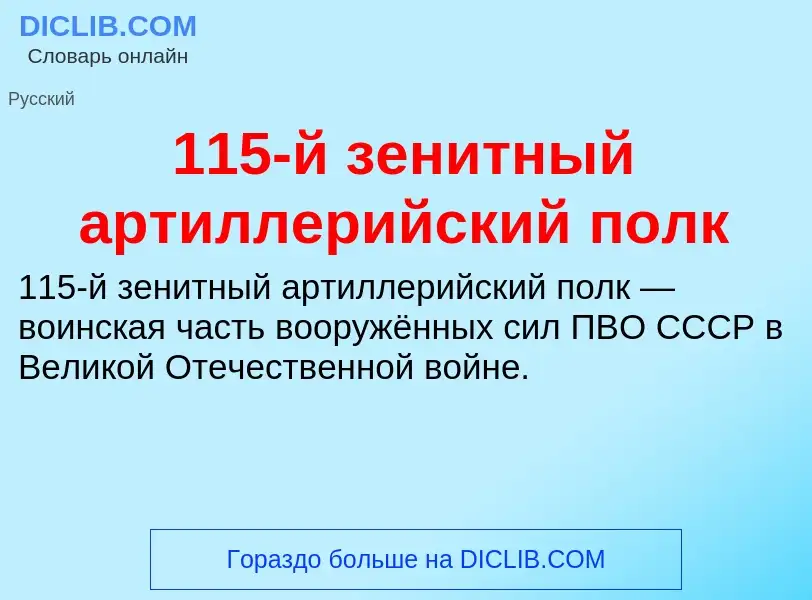 DICLIB.COM
Словарь онлайн

Русский

115-й зенитный артиллерийский полк

115-й зенитный артиллерийский полк — воинская часть вооружённых сил ПВО СССР в Великой Отечественной войне.

Гораздо больше на DICLIB.COM